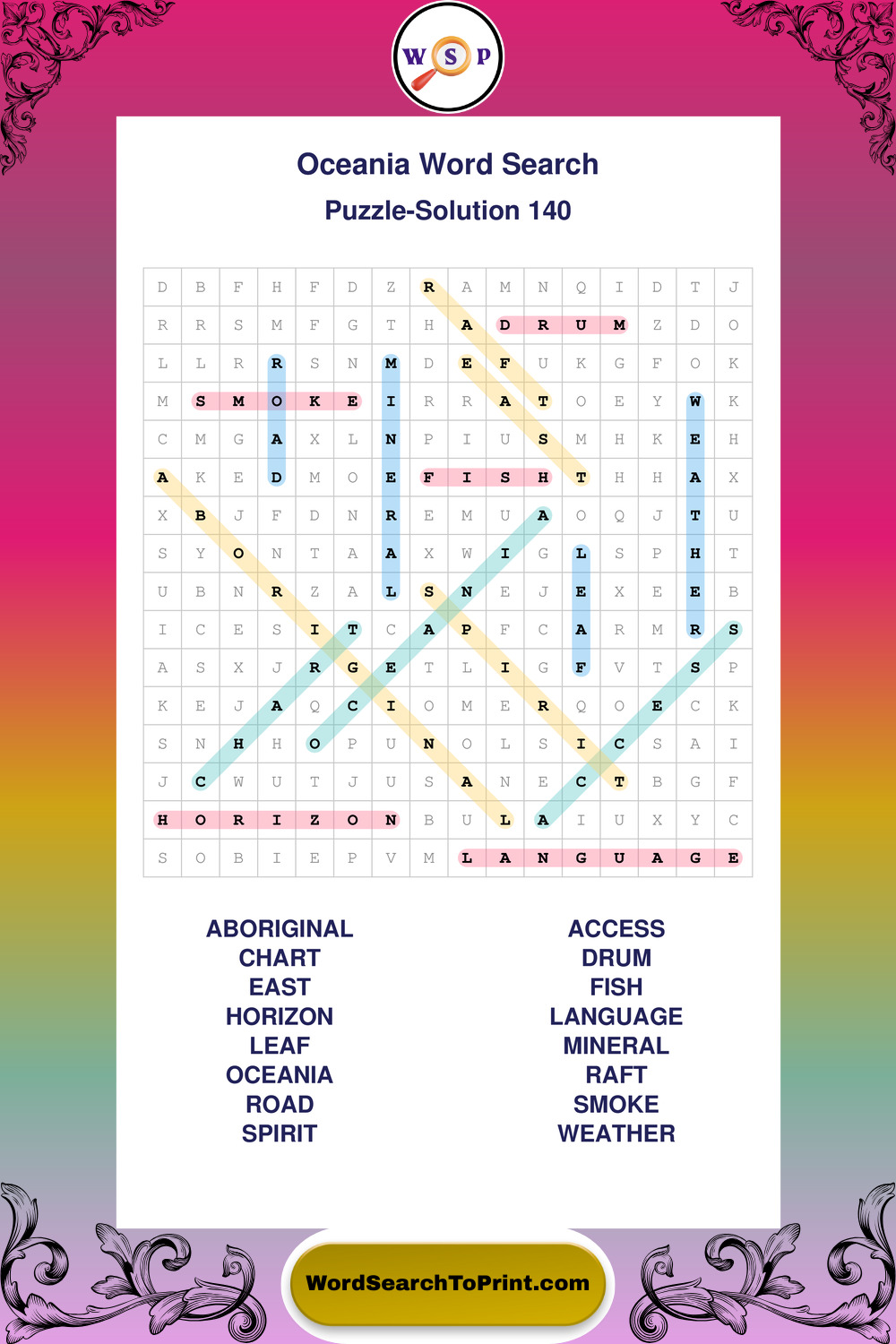 W S P

Oceania Word Search

Puzzle-Solution 140

| D | B | F | H | F | D | Z | R | A | M | N | Q | I | D | T | J |
|---|---|---|---|---|---|---|---|---|---|---|---|---|---|---|---|
| R | R | S | M | F | G | T | H | A | D | R | U | M | Z | D | O |
| L | L | R | R | S | N | M | D | E | F | U | K | G | F | O | K |
| M | S | M | O | K | E | I | R | R | A | T | O | E | Y | W | K |
| C | M | G | A | X | L | N | P | I | U | S | M | H | K | E | H |
| A | K | E | D | M | O | E | F | I | S | H | T | H | H | A | X |
| X | B | J | F | D | N | R | E | M | U | A | O | Q | J | T | U |
| S | Y | O | N | T | A | A | X | W | I | G | L | S | P | H | T |
| U | B | N | R | Z | A | L | S | N | E | J | E | X | E | E | B |
| I | C | E | S | I | T | C | A | P | F | C | A | R | M | R | S |
| A | S | X | J | R | G | E | T | L | I | G | F | V | T | S | P |
| K | E | J | A | Q | C | I | O | M | E | R | Q | O | E | C | K |
| S | N | H | H | O | P | U | N | O | L | S | I | C | S | A | I |
| J | C | W | U | T | J | U | S | A | N | E | C | T | B | G | F |
| H | O | R | I | Z | O | N | B | U | L | A | I | U | X | Y | C |
| S | O | B | I | E | P | V | M | L | A | N | G | U | A | G | E |

ABORIGINAL
CHART
EAST
HORIZON
LEAF
OCEANIA
ROAD
SPIRIT

ACCESS
DRUM
FISH
LANGUAGE
MINERAL
RAFT
SMOKE
WEATHER

WordSearchToPrint.com